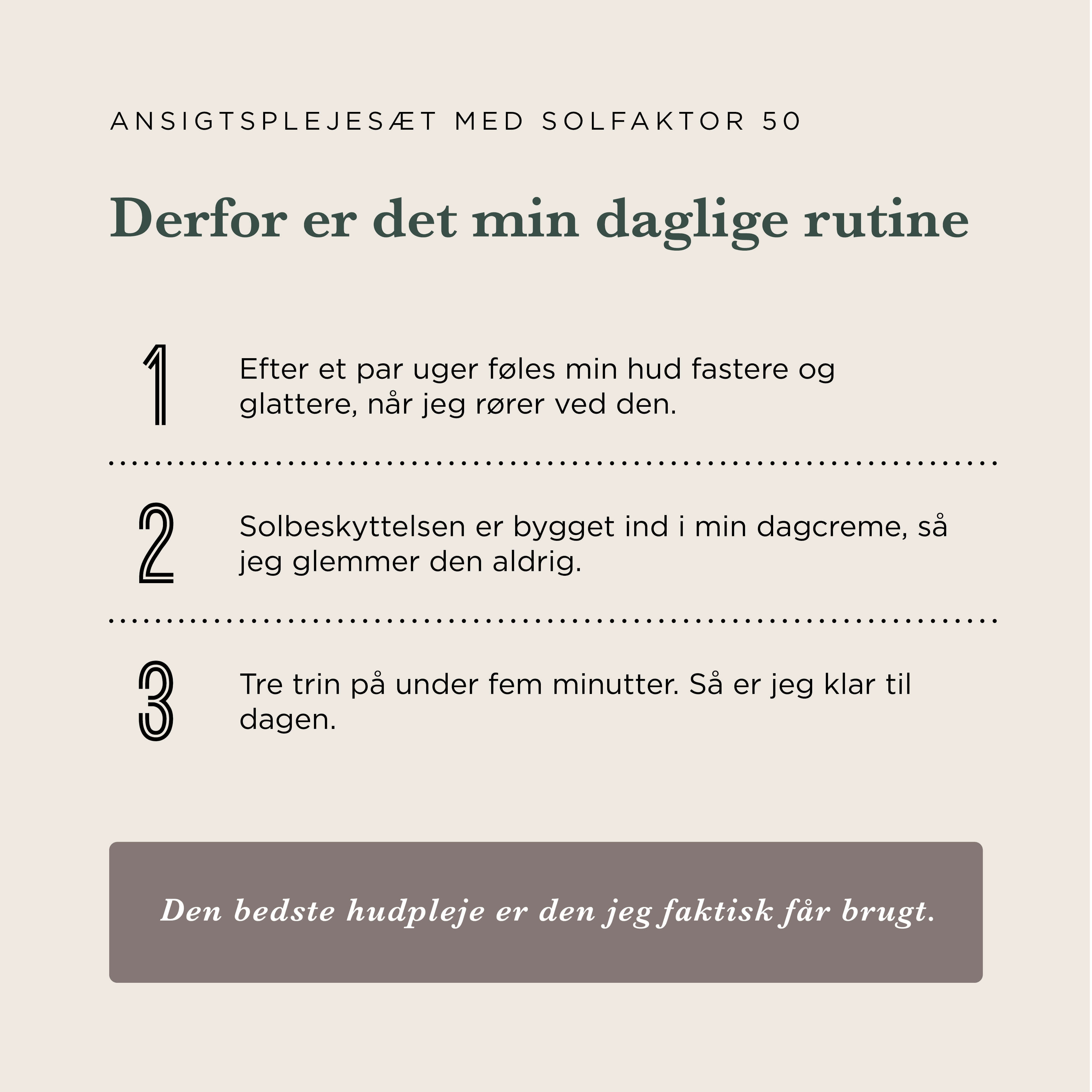 ANSIGTSPLEJESÆT MED SOLFAKTOR 50

Derfor er det min daglige rutine

1 Efter et par uger føles min hud fastere og glattere, når jeg rører ved den.

2 Solbeskyttelsen er bygget ind i min dagcreme, så jeg glemmer den aldrig.

3 Tre trin på under fem minutter. Så er jeg klar til dagen.

Den bedste hudpleje er den jeg faktisk får brugt.